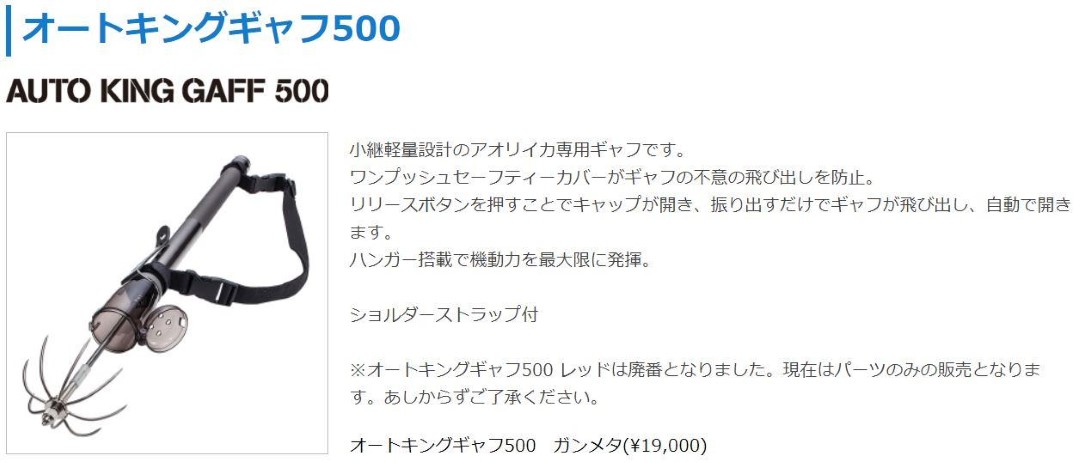 オートキングギャフ500

AUTO KING GAFF 500

小継軽量設計のアオリイカ専用ギャフです。
ワンプッシュセーフティーカバーがギャフの不意の飛び出しを防止。
リリースボタンを押すことでキャップが開き、振り出すだけでギャフが飛び出し、自動で開きます。
ハンガー搭載で機動力を最大限に発揮。

ショルダーストラップ付

※オートキングギャフ500 レッドは廃番となりました。現在はパーツのみの販売となります。あしからずご了承ください。

オートキングギャフ500　ガンメタ(¥19,000)